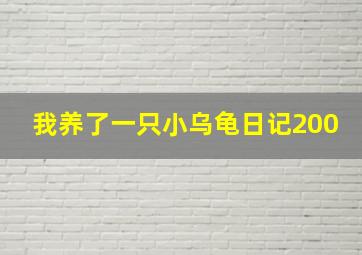 我养了一只小乌龟日记200